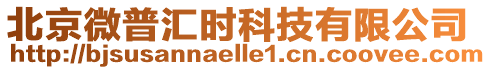 北京微普汇时科技有限公司
http://bjsusannaelle1.cn.coovee.com